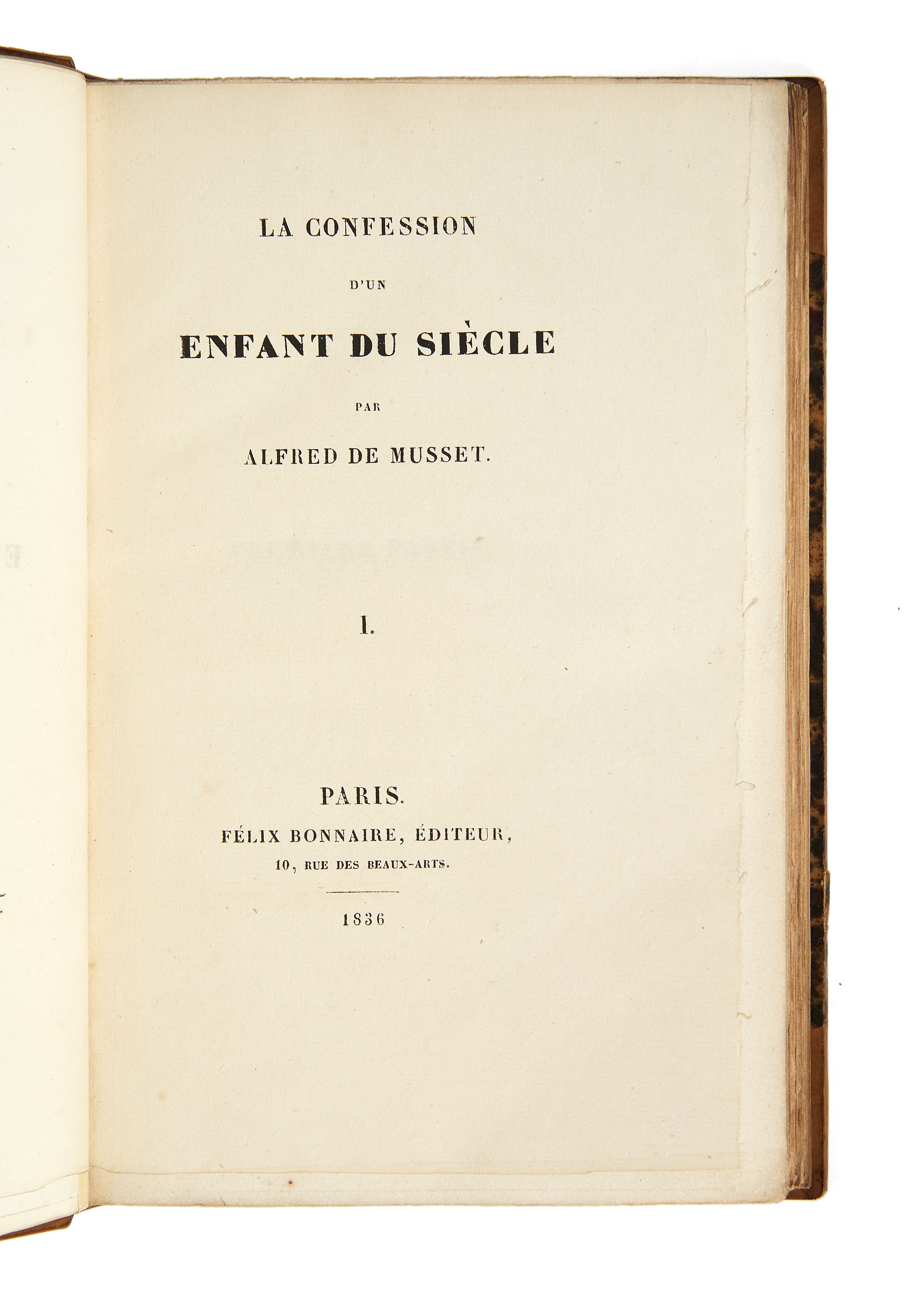 LA CONFESSION

D'UN

ENFANT DU SIÈCLE

PAR

ALFRED DE MUSSET.

I.

PARIS.

FÉLIX BONNAIRE, ÉDITEUR,

10, RUE DES BEAUX-ARTS.

1836